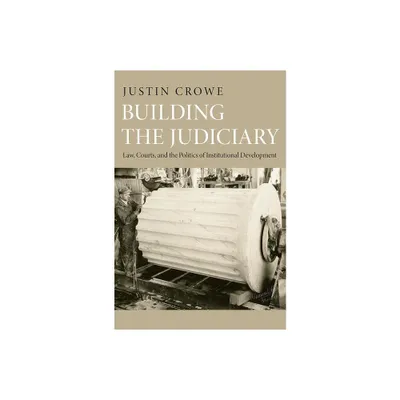 JUSTIN CROWE

BUILDING THE JUDICIARY

Law, Courts, and the Politics of Institutional Development